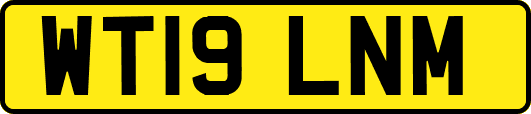 WT19 LNM